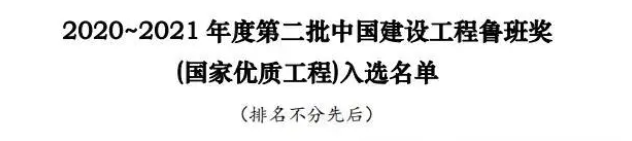 2020~2021 年度第二批中国建设工程鲁班奖

(国家优质工程)入选名单

（排名不分先后）